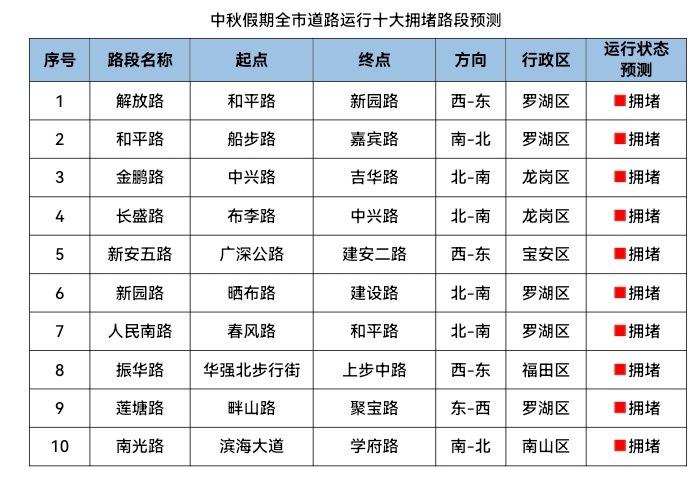 中秋假期全市道路运行十大拥堵路段预测

| 序号 | 路段名称 | 起点 | 终点 | 方向 | 行政区 | 运行状态预测 |
|---|---|---|---|---|---|---|
| 1 | 解放路 | 和平路 | 新园路 | 西-东 | 罗湖区 | 拥堵 |
| 2 | 和平路 | 船步路 | 嘉宾路 | 南-北 | 罗湖区 | 拥堵 |
| 3 | 金鹏路 | 中兴路 | 吉华路 | 北-南 | 龙岗区 | 拥堵 |
| 4 | 长盛路 | 布李路 | 中兴路 | 北-南 | 龙岗区 | 拥堵 |
| 5 | 新安五路 | 广深公路 | 建安二路 | 西-东 | 宝安区 | 拥堵 |
| 6 | 新园路 | 晒布路 | 建设路 | 北-南 | 罗湖区 | 拥堵 |
| 7 | 人民南路 | 春风路 | 和平路 | 北-南 | 罗湖区 | 拥堵 |
| 8 | 振华路 | 华强北步行街 | 上步中路 | 西-东 | 福田区 | 拥堵 |
| 9 | 莲塘路 | 畔山路 | 聚宝路 | 东-西 | 罗湖区 | 拥堵 |
| 10 | 南光路 | 滨海大道 | 学府路 | 南-北 | 南山区 | 拥堵 |